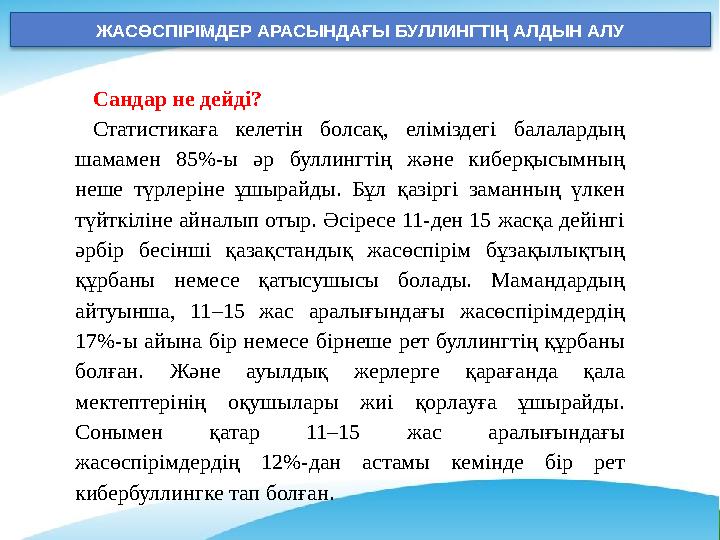 ЖАСӨСПІРІМДЕР АРАСЫНДАҒЫ БУЛЛИНГТІҢ АЛДЫН АЛУ

Сандар не дейді?

Статистикаға келетін болсақ, еліміздегі балалардың шамамен 85%-ы әр буллингтің және киберқысымның неше түрлеріне ұшырайды. Бұл қазіргі заманның үлкен түйткіліне айналып отыр. Әсіресе 11-ден 15 жасқа дейінгі әрбір бесінші қазақстандық жасөспірім бұзақылықтың құрбаны немесе қатысушысы болады. Мамандардың айтуынша, 11–15 жас аралығындағы жасөспірімдердің 17%-ы айына бір немесе бірнеше рет буллингтің құрбаны болған. Және ауылдық жерлерге қарағанда қала мектептерінің оқушылары жиі қорлауға ұшырайды. Сонымен қатар 11–15 жас аралығындағы жасөспірімдердің 12%-дан астамы кемінде бір рет кибербуллингке тап болған.